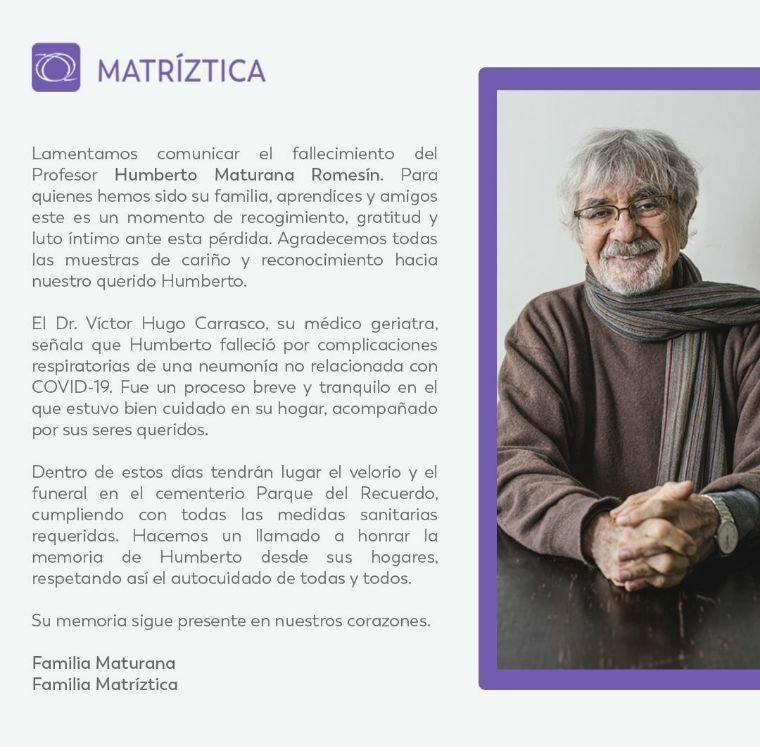 MATRÍZTICA

Lamentamos comunicar el fallecimiento del Profesor Humberto Maturana Romesín. Para quienes hemos sido su familia, aprendices y amigos este es un momento de recogimiento, gratitud y luto íntimo ante esta pérdida. Agradecemos todas las muestras de cariño y reconocimiento hacia nuestro querido Humberto.

El Dr. Víctor Hugo Carrasco, su médico geriatra, señala que Humberto falleció por complicaciones respiratorias de una neumonía no relacionada con COVID-19. Fue un proceso breve y tranquilo en el que estuvo bien cuidado en su hogar, acompañado por sus seres queridos.

Dentro de estos días tendrán lugar el velorio y el funeral en el cementerio Parque del Recuerdo, cumpliendo con todas las medidas sanitarias requeridas. Hacemos un llamado a honrar la memoria de Humberto desde sus hogares, respetando así el autocuidado de todas y todos.

Su memoria sigue presente en nuestros corazones.

Familia Maturana
Familia Matríztica